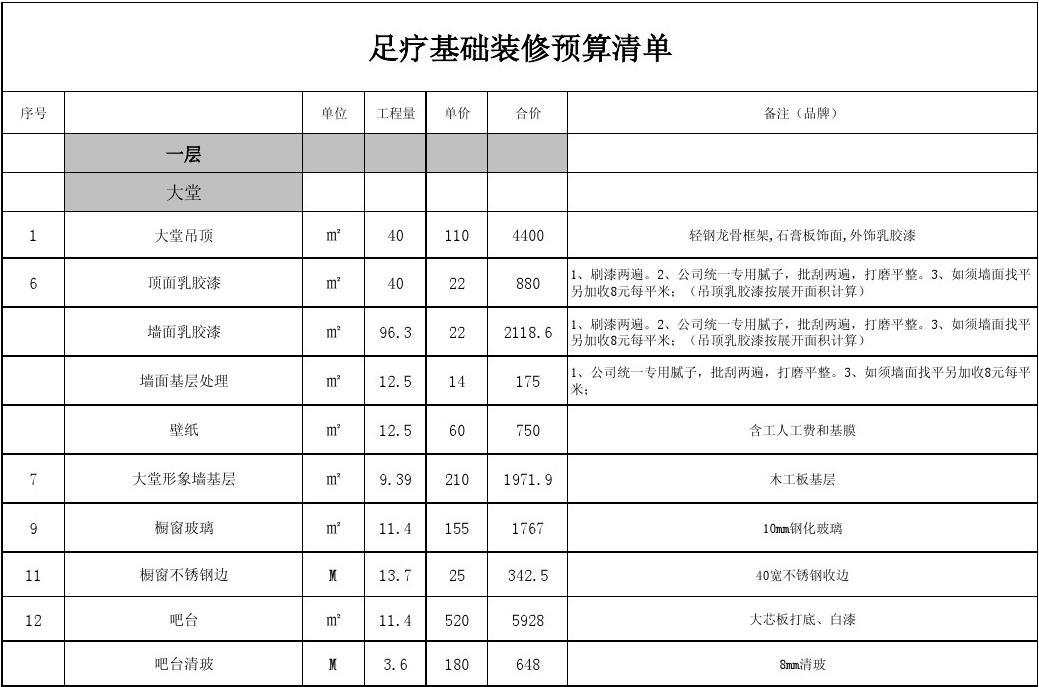 足疗基础装修预算清单

| 序号 | | 单位 | 工程量 | 单价 | 合价 | 备注（品牌） |
|---|---|---|---|---|---|---|
| | 一层 | | | | | |
| | 大堂 | | | | | |
| 1 | 大堂吊顶 | ㎡ | 40 | 110 | 4400 | 轻钢龙骨框架,石膏板饰面,外饰乳胶漆 |
| 6 | 顶面乳胶漆 | ㎡ | 40 | 22 | 880 | 1、刷漆两遍。2、公司统一专用腻子，批刮两遍，打磨平整。3、如须墙面找平另加收8元每平米；（吊顶乳胶漆按展开面积计算） |
| | 墙面乳胶漆 | ㎡ | 96.3 | 22 | 2118.6 | 1、刷漆两遍。2、公司统一专用腻子，批刮两遍，打磨平整。3、如须墙面找平另加收8元每平米；（吊顶乳胶漆按展开面积计算） |
| | 墙面基层处理 | ㎡ | 12.5 | 14 | 175 | 1、公司统一专用腻子，批刮两遍，打磨平整。3、如须墙面找平另加收8元每平米; |
| | 壁纸 | ㎡ | 12.5 | 60 | 750 | 含工人工费和基膜 |
| 7 | 大堂形象墙基层 | ㎡ | 9.39 | 210 | 1971.9 | 木工板基层 |
| 9 | 橱窗玻璃 | ㎡ | 11.4 | 155 | 1767 | 10mm钢化玻璃 |
| 11 | 橱窗不锈钢边 | M | 13.7 | 25 | 342.5 | 40宽不锈钢收边 |
| 12 | 吧台 | ㎡ | 11.4 | 520 | 5928 | 大芯板打底、白漆 |
| | 吧台清玻 | M | 3.6 | 180 | 648 | 8mm清玻 |